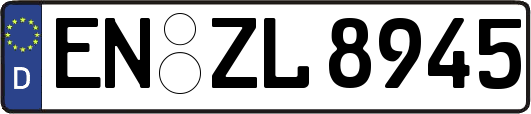 D
EN ZL 8945